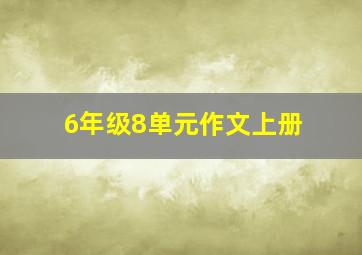 6年级8单元作文上册